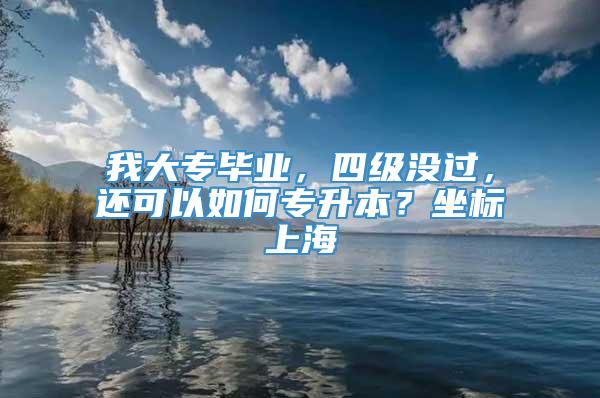 我大专毕业，四级没过，还可以如何专升本？坐标上海